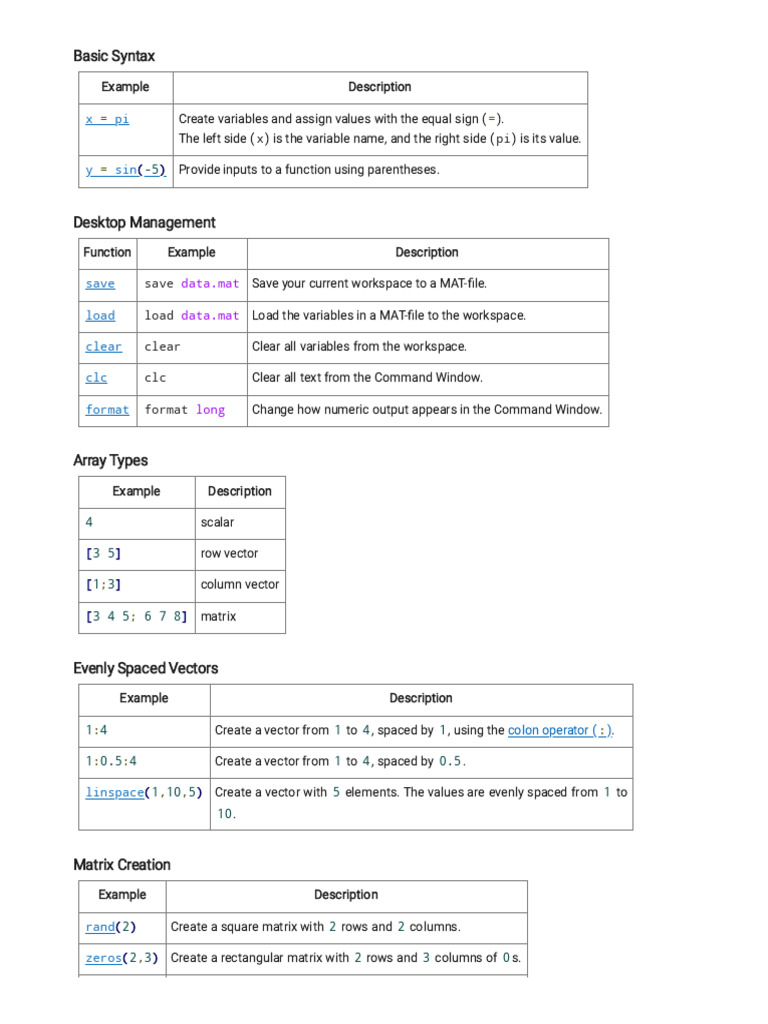 Basic Syntax

| Example | Description |
|---|---|
| x = pi | Create variables and assign values with the equal sign (=). The left side (x) is the variable name, and the right side (pi) is its value. |
| y = sin(-5) | Provide inputs to a function using parentheses. |

Desktop Management

| Function | Example | Description |
|---|---|---|
| save | save data.mat | Save your current workspace to a MAT-file. |
| load | load data.mat | Load the variables in a MAT-file to the workspace. |
| clear | clear | Clear all variables from the workspace. |
| clc | clc | Clear all text from the Command Window. |
| format | format long | Change how numeric output appears in the Command Window. |

Array Types

| Example | Description |
|---|---|
| 4 | scalar |
| [3 5] | row vector |
| [1;3] | column vector |
| [3 4 5; 6 7 8] | matrix |

Evenly Spaced Vectors

| Example | Description |
|---|---|
| 1:4 | Create a vector from 1 to 4, spaced by 1, using the colon operator (:). |
| 1:0.5:4 | Create a vector from 1 to 4, spaced by 0.5. |
| linspace(1,10,5) | Create a vector with 5 elements. The values are evenly spaced from 1 to 10. |

Matrix Creation

| Example | Description |
|---|---|
| rand(2) | Create a square matrix with 2 rows and 2 columns. |
| zeros(2,3) | Create a rectangular matrix with 2 rows and 3 columns of 0s. |